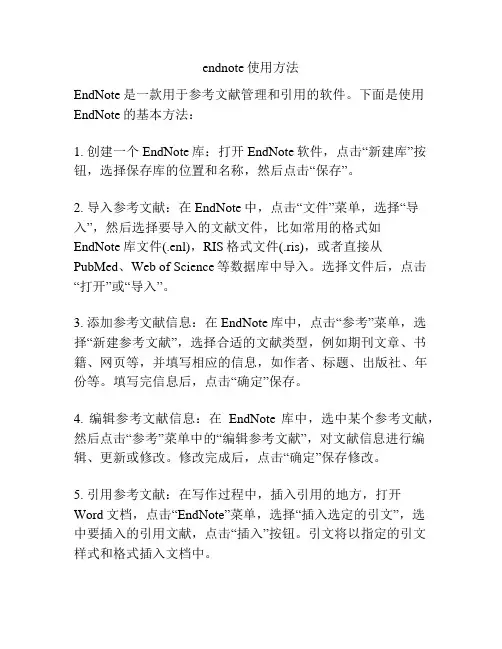 endnote 使用方法

EndNote 是一款用于参考文献管理和引用的软件。下面是使用 EndNote 的基本方法：

1. 创建一个 EndNote 库：打开 EndNote 软件，点击“新建库”按钮，选择保存库的位置和名称，然后点击“保存”。

2. 导入参考文献：在 EndNote 中，点击“文件”菜单，选择“导入”，然后选择要导入的文献文件，比如常用的格式如 EndNote 库文件(.enl)，RIS 格式文件(.ris)，或者直接从 PubMed、Web of Science 等数据库中导入。选择文件后，点击“打开”或“导入”。

3. 添加参考文献信息：在 EndNote 库中，点击“参考”菜单，选择“新建参考文献”，选择合适的文献类型，例如期刊文章、书籍、网页等，并填写相应的信息，如作者、标题、出版社、年份等。填写完信息后，点击“确定”保存。

4. 编辑参考文献信息：在 EndNote 库中，选中某个参考文献，然后点击“参考”菜单中的“编辑参考文献”，对文献信息进行编辑、更新或修改。修改完成后，点击“确定”保存修改。

5. 引用参考文献：在写作过程中，插入引用的地方，打开 Word 文档，点击“EndNote”菜单，选择“插入选定的引文”，选中要插入的引用文献，点击“插入”按钮。引文将以指定的引文样式和格式插入文档中。